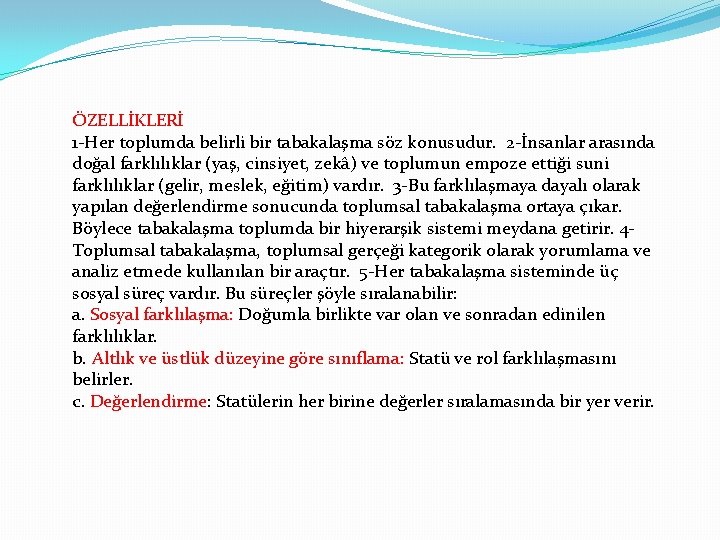 ÖZELLİKLERİ
1-Her toplumda belirli bir tabakalaşma söz konusudur. 2-İnsanlar arasında doğal farklılıklar (yaş, cinsiyet, zekâ) ve toplumun empoze ettiği suni farklılıklar (gelir, meslek, eğitim) vardır. 3-Bu farklılaşmaya dayalı olarak yapılan değerlendirme sonucunda toplumsal tabakalaşma ortaya çıkar. Böylece tabakalaşma toplumda bir hiyerarşik sistemi meydana getirir. 4-Toplumsal tabakalaşma, toplumsal gerçeği kategorik olarak yorumlama ve analiz etmede kullanılan bir araçtır. 5-Her tabakalaşma sisteminde üç sosyal süreç vardır. Bu süreçler şöyle sıralanabilir:
a. Sosyal farklılaşma: Doğumla birlikte var olan ve sonradan edinilen farklılıklar.
b. Altlık ve üstlük düzeyine göre sınıflama: Statü ve rol farklılaşmasını belirler.
c. Değerlendirme: Statülerin her birine değerler sıralamasında bir yer verir.